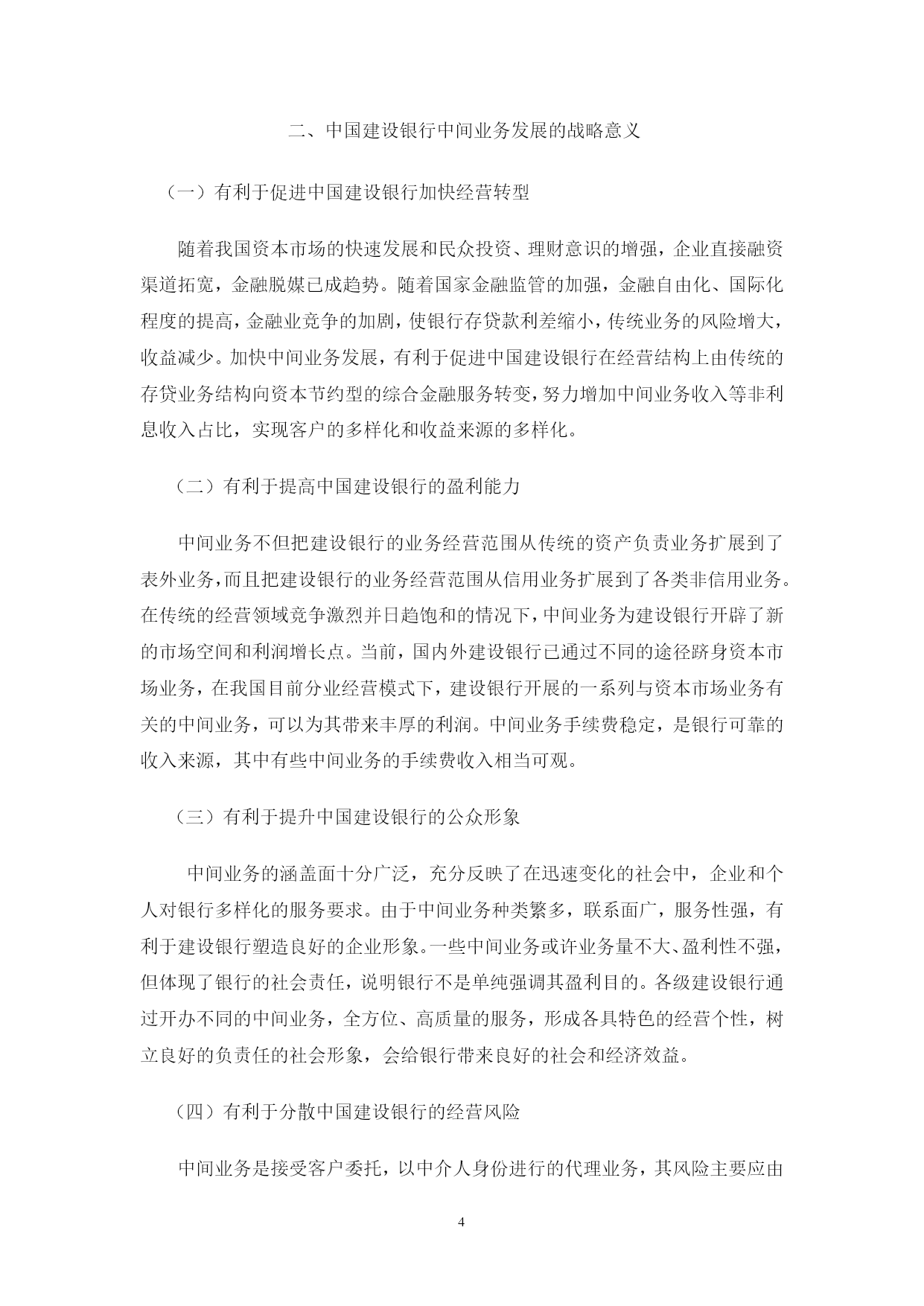 二、中国建设银行中间业务发展的战略意义

（一）有利于促进中国建设银行加快经营转型

随着我国资本市场的快速发展和民众投资、理财意识的增强，企业直接融资渠道拓宽，金融脱媒已成趋势。随着国家金融监管的加强，金融自由化、国际化程度的提高，金融业竞争的加剧，使银行存贷款利差缩小，传统业务的风险增大，收益减少。加快中间业务发展，有利于促进中国建设银行在经营结构上由传统的存贷业务结构向资本节约型的综合金融服务转变，努力增加中间业务收入等非利息收入占比，实现客户的多样化和收益来源的多样化。

（二）有利于提高中国建设银行的盈利能力

中间业务不但把建设银行的业务经营范围从传统的资产负责业务扩展到了表外业务，而且把建设银行的业务经营范围从信用业务扩展到了各类非信用业务。在传统的经营领域竞争激烈并日趋饱和的情况下，中间业务为建设银行开辟了新的市场空间和利润增长点。当前，国内外建设银行已通过不同的途径跻身资本市场业务，在我国目前分业经营模式下，建设银行开展的一系列与资本市场业务有关的中间业务，可以为其带来丰厚的利润。中间业务手续费稳定，是银行可靠的收入来源，其中有些中间业务的手续费收入相当可观。

（三）有利于提升中国建设银行的公众形象

中间业务的涵盖面十分广泛，充分反映了在迅速变化的社会中，企业和个人对银行多样化的服务要求。由于中间业务种类繁多，联系面广，服务性强，有利于建设银行塑造良好的企业形象。一些中间业务或许业务量不大、盈利性不强，但体现了银行的社会责任，说明银行不是单纯强调其盈利目的。各级建设银行通过开办不同的中间业务，全方位、高质量的服务，形成各具特色的经营个性，树立良好的负责任的社会形象，会给银行带来良好的社会和经济效益。

（四）有利于分散中国建设银行的经营风险

中间业务是接受客户委托，以中介人身份进行的代理业务，其风险主要应由

4